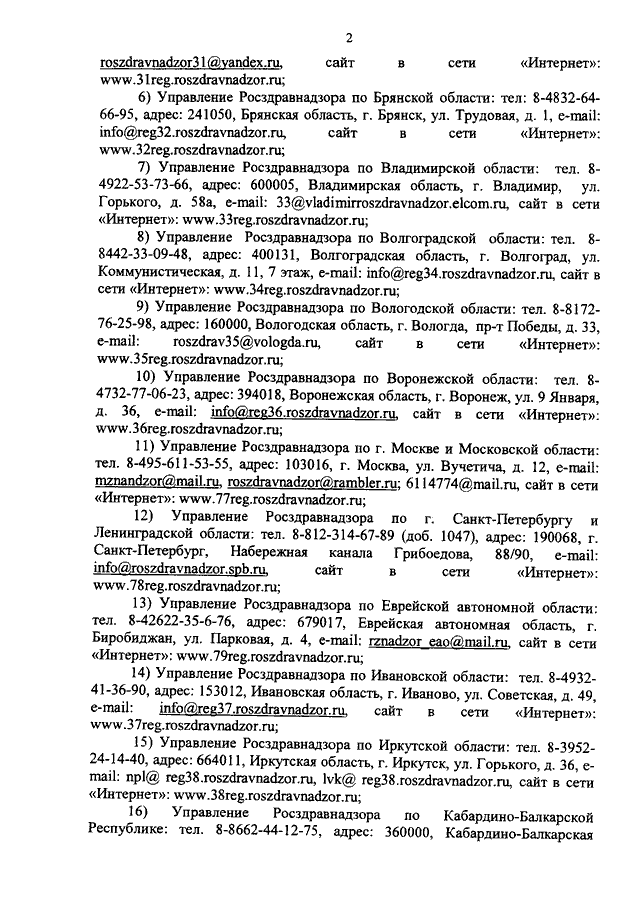 2

roszdravnadzor31@yandex.ru, сайт в сети «Интернет»: www.31reg.roszdravnadzor.ru;

6) Управление Росздравнадзора по Брянской области: тел: 8-4832-64-66-95, адрес: 241050, Брянская область, г. Брянск, ул. Трудовая, д. 1, e-mail: info@reg32.roszdravnadzor.ru, сайт в сети «Интернет»: www.32reg.roszdravnadzor.ru;

7) Управление Росздравнадзора по Владимирской области: тел. 8-4922-53-73-66, адрес: 600005, Владимирская область, г. Владимир, ул. Горького, д. 58а, e-mail: 33@vladimirroszdravnadzor.elcom.ru, сайт в сети «Интернет»: www.33reg.roszdravnadzor.ru;

8) Управление Росздравнадзора по Волгоградской области: тел. 8-8442-33-09-48, адрес: 400131, Волгоградская область, г. Волгоград, ул. Коммунистическая, д. 11, 7 этаж, e-mail: info@reg34.roszdravnadzor.ru, сайт в сети «Интернет»: www.34reg.roszdravnadzor.ru;

9) Управление Росздравнадзора по Вологодской области: тел. 8-8172-76-25-98, адрес: 160000, Вологодская область, г. Вологда, пр-т Победы, д. 33, e-mail: roszdrav35@vologda.ru, сайт в сети «Интернет»: www.35reg.roszdravnadzor.ru;

10) Управление Росздравнадзора по Воронежской области: тел. 8-4732-77-06-23, адрес: 394018, Воронежская область, г. Воронеж, ул. 9 Января, д. 36, e-mail: info@reg36.roszdravnadzor.ru, сайт в сети «Интернет»: www.36reg.roszdravnadzor.ru;

11) Управление Росздравнадзора по г. Москве и Московской области: тел. 8-495-611-53-55, адрес: 103016, г. Москва, ул. Вучетича, д. 12, e-mail: mznandzor@mail.ru, roszdravnadzor@rambler.ru; 6114774@mail.ru, сайт в сети «Интернет»: www.77reg.roszdravnadzor.ru;

12) Управление Росздравнадзора по г. Санкт-Петербургу и Ленинградской области: тел. 8-812-314-67-89 (доб. 1047), адрес: 190068, г. Санкт-Петербург, Набережная канала Грибоедова, 88/90, e-mail: info@roszdravnadzor.spb.ru, сайт в сети «Интернет»: www.78reg.roszdravnadzor.ru;

13) Управление Росздравнадзора по Еврейской автономной области: тел. 8-42622-35-6-76, адрес: 679017, Еврейская автономная область, г. Биробиджан, ул. Парковая, д. 4, e-mail: rznadzor_eao@mail.ru, сайт в сети «Интернет»: www.79reg.roszdravnadzor.ru;

14) Управление Росздравнадзора по Ивановской области: тел. 8-4932-41-36-90, адрес: 153012, Ивановская область, г. Иваново, ул. Советская, д. 49, e-mail: info@reg37.roszdravnadzor.ru, сайт в сети «Интернет»: www.37reg.roszdravnadzor.ru;

15) Управление Росздравнадзора по Иркутской области: тел. 8-3952-24-14-40, адрес: 664011, Иркутская область, г. Иркутск, ул. Горького, д. 36, e-mail: npl@ reg38.roszdravnadzor.ru, lvk@ reg38.roszdravnadzor.ru, сайт в сети «Интернет»: www.38reg.roszdravnadzor.ru;

16) Управление Росздравнадзора по Кабардино-Балкарской Республике: тел. 8-8662-44-12-75, адрес: 360000, Кабардино-Балкарская